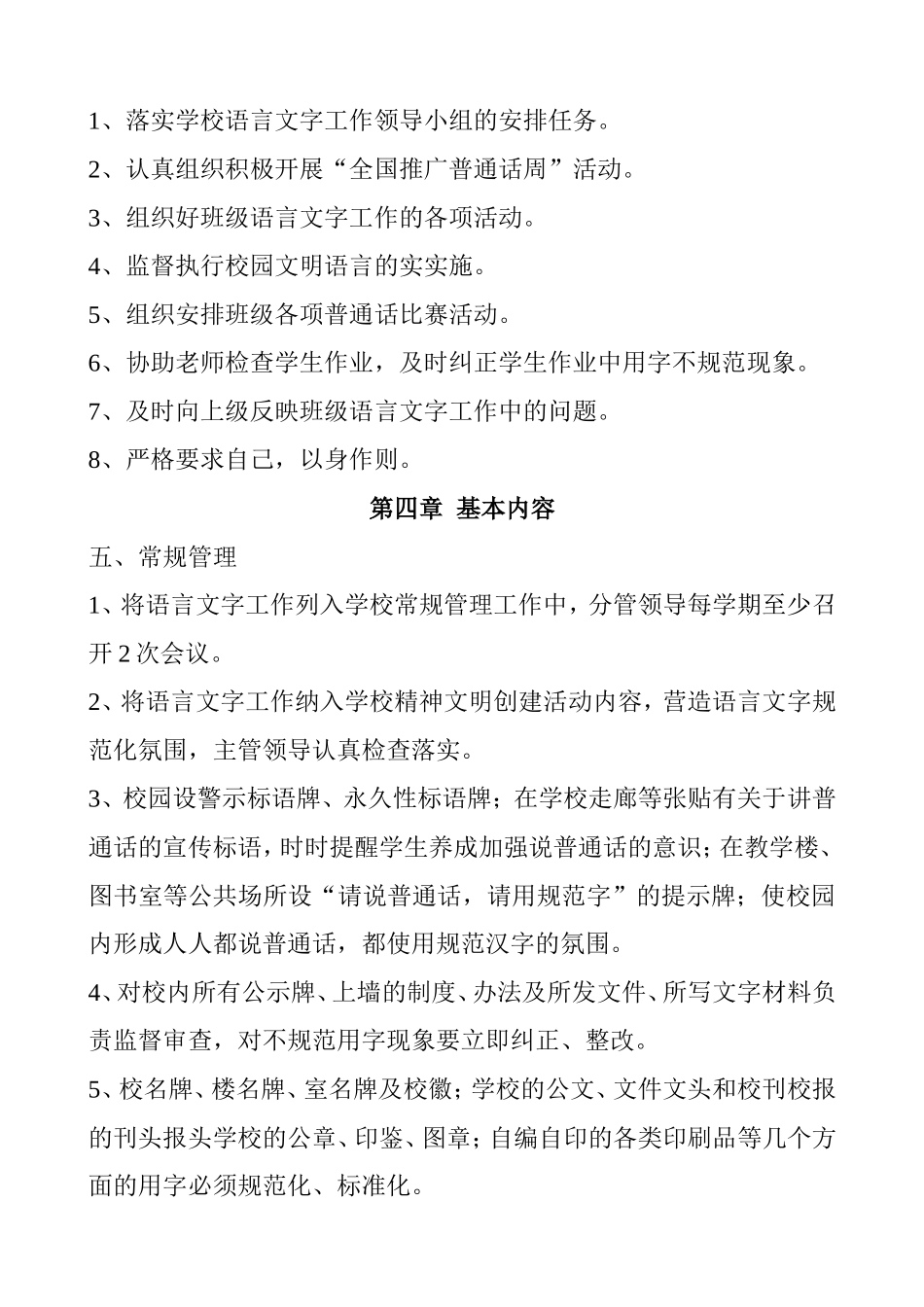 1、落实学校语言文字工作领导小组的安排任务。

2、认真组织积极开展“全国推广普通话周”活动。

3、组织好班级语言文字工作的各项活动。

4、监督执行校园文明语言的实实施。

5、组织安排班级各项普通话比赛活动。

6、协助老师检查学生作业，及时纠正学生作业中用字不规范现象。

7、及时向上级反映班级语言文字工作中的问题。

8、严格要求自己，以身作则。

第四章 基本内容

五、常规管理

1、将语言文字工作列入学校常规管理工作中，分管领导每学期至少召开 2 次会议。

2、将语言文字工作纳入学校精神文明创建活动内容，营造语言文字规范化氛围，主管领导认真检查落实。

3、校园设警示标语牌、永久性标语牌；在学校走廊等张贴有关于讲普通话的宣传标语，时时提醒学生养成加强说普通话的意识；在教学楼、图书室等公共场所设“请说普通话，请用规范字”的提示牌；使校园内形成人人都说普通话，都使用规范汉字的氛围。

4、对校内所有公示牌、上墙的制度、办法及所发文件、所写文字材料负责监督审查，对不规范用字现象要立即纠正、整改。

5、校名牌、楼名牌、室名牌及校徽；学校的公文、文件文头和校刊校报的刊头报头学校的公章、印鉴、图章；自编自印的各类印刷品等几个方面的用字必须规范化、标准化。